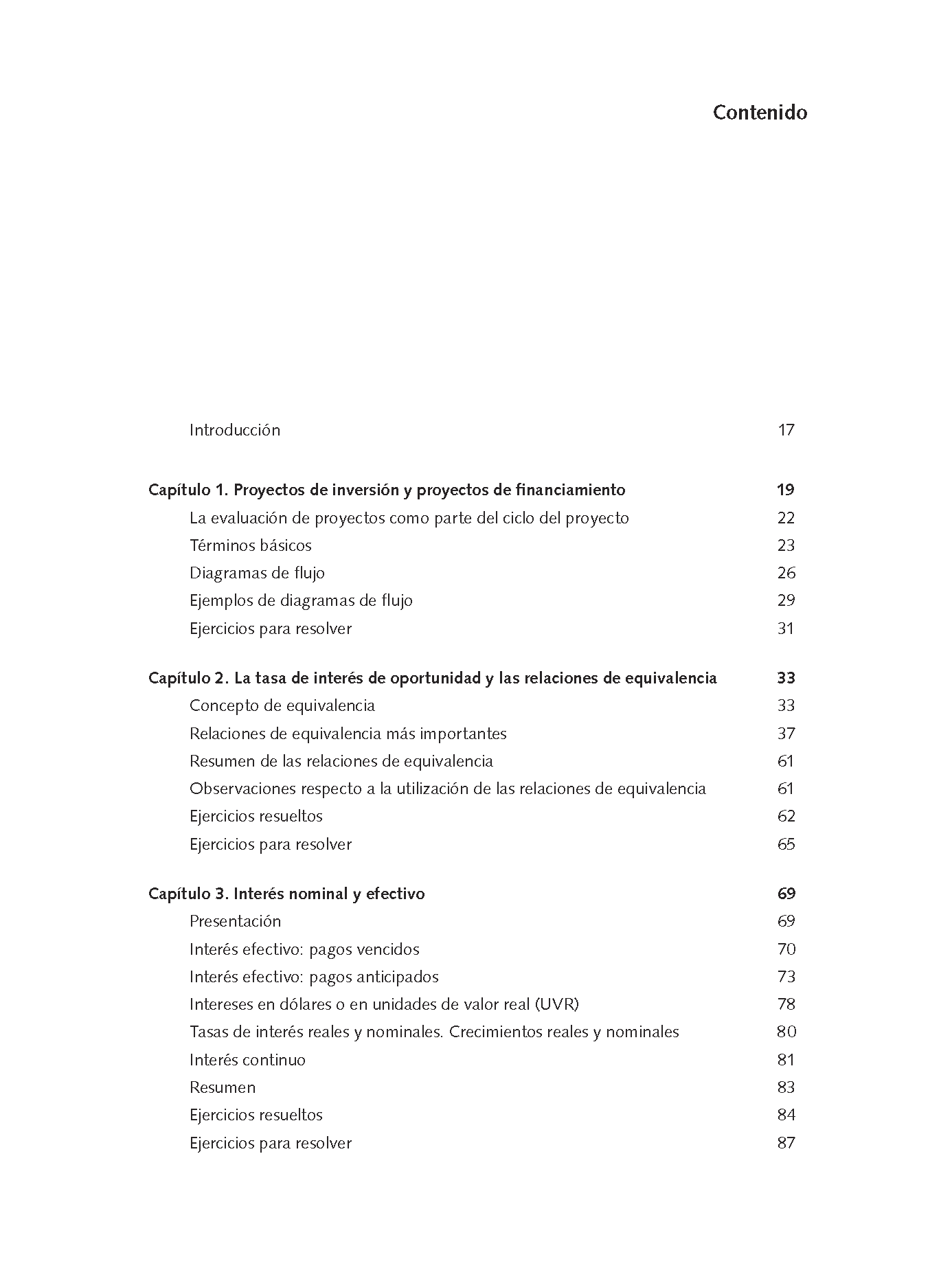 Contenido

Introducción 17

Capítulo 1. Proyectos de inversión y proyectos de financiamiento 19
La evaluación de proyectos como parte del ciclo del proyecto 22
Términos básicos 23
Diagramas de flujo 26
Ejemplos de diagramas de flujo 29
Ejercicios para resolver 31

Capítulo 2. La tasa de interés de oportunidad y las relaciones de equivalencia 33
Concepto de equivalencia 33
Relaciones de equivalencia más importantes 37
Resumen de las relaciones de equivalencia 61
Observaciones respecto a la utilización de las relaciones de equivalencia 61
Ejercicios resueltos 62
Ejercicios para resolver 65

Capítulo 3. Interés nominal y efectivo 69
Presentación 69
Interés efectivo: pagos vencidos 70
Interés efectivo: pagos anticipados 73
Intereses en dólares o en unidades de valor real (UVR) 78
Tasas de interés reales y nominales. Crecimientos reales y nominales 80
Interés continuo 81
Resumen 83
Ejercicios resueltos 84
Ejercicios para resolver 87